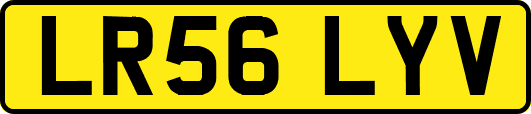 LR56 LYV